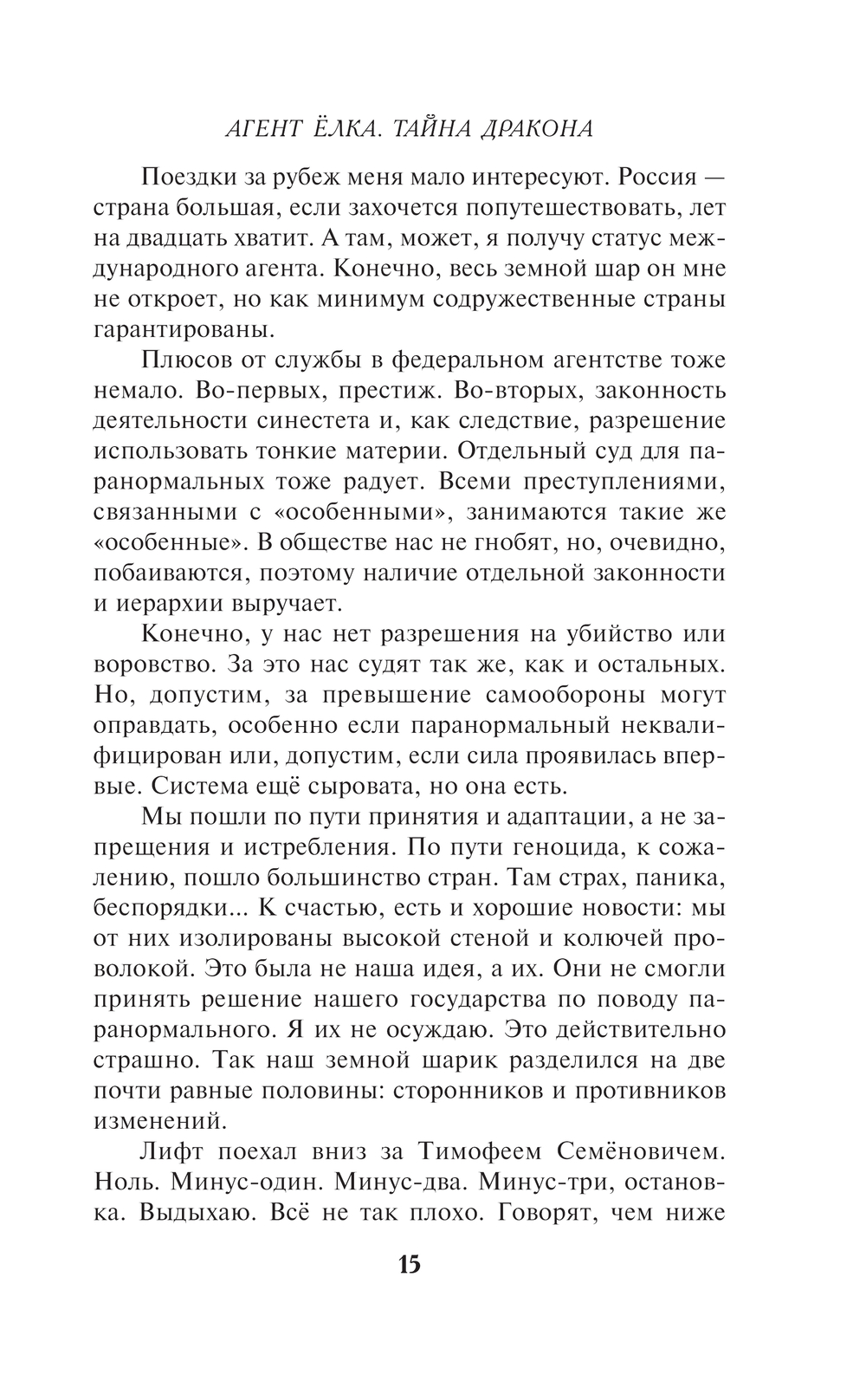 АГЕНТ ЁЛКА. ТАЙНА ДРАКОНА

Поездки за рубеж меня мало интересуют. Россия — страна большая, если захочется попутешествовать, лет на двадцать хватит. А там, может, я получу статус международного агента. Конечно, весь земной шар он мне не откроет, но как минимум содружественные страны гарантированы.

Плюсов от службы в федеральном агентстве тоже немало. Во-первых, престиж. Во-вторых, законность деятельности синестета и, как следствие, разрешение использовать тонкие материи. Отдельный суд для паранормальных тоже радует. Всеми преступлениями, связанными с «особенными», занимаются такие же «особенные». В обществе нас не гнобят, но, очевидно, побаиваются, поэтому наличие отдельной законности и иерархии выручает.

Конечно, у нас нет разрешения на убийство или воровство. За это нас судят так же, как и остальных. Но, допустим, за превышение самообороны могут оправдать, особенно если паранормальный неквалифицирован или, допустим, если сила проявилась впервые. Система ещё сыровата, но она есть.

Мы пошли по пути принятия и адаптации, а не запрещения и истребления. По пути геноцида, к сожалению, пошло большинство стран. Там страх, паника, беспорядки... К счастью, есть и хорошие новости: мы от них изолированы высокой стеной и колючей проволокой. Это была не наша идея, а их. Они не смогли принять решение нашего государства по поводу паранормального. Я их не осуждаю. Это действительно страшно. Так наш земной шарик разделился на две почти равные половины: сторонников и противников изменений.

Лифт поехал вниз за Тимофеем Семёновичем. Ноль. Минус-один. Минус-два. Минус-три, остановка. Выдыхаю. Всё не так плохо. Говорят, чем ниже

15